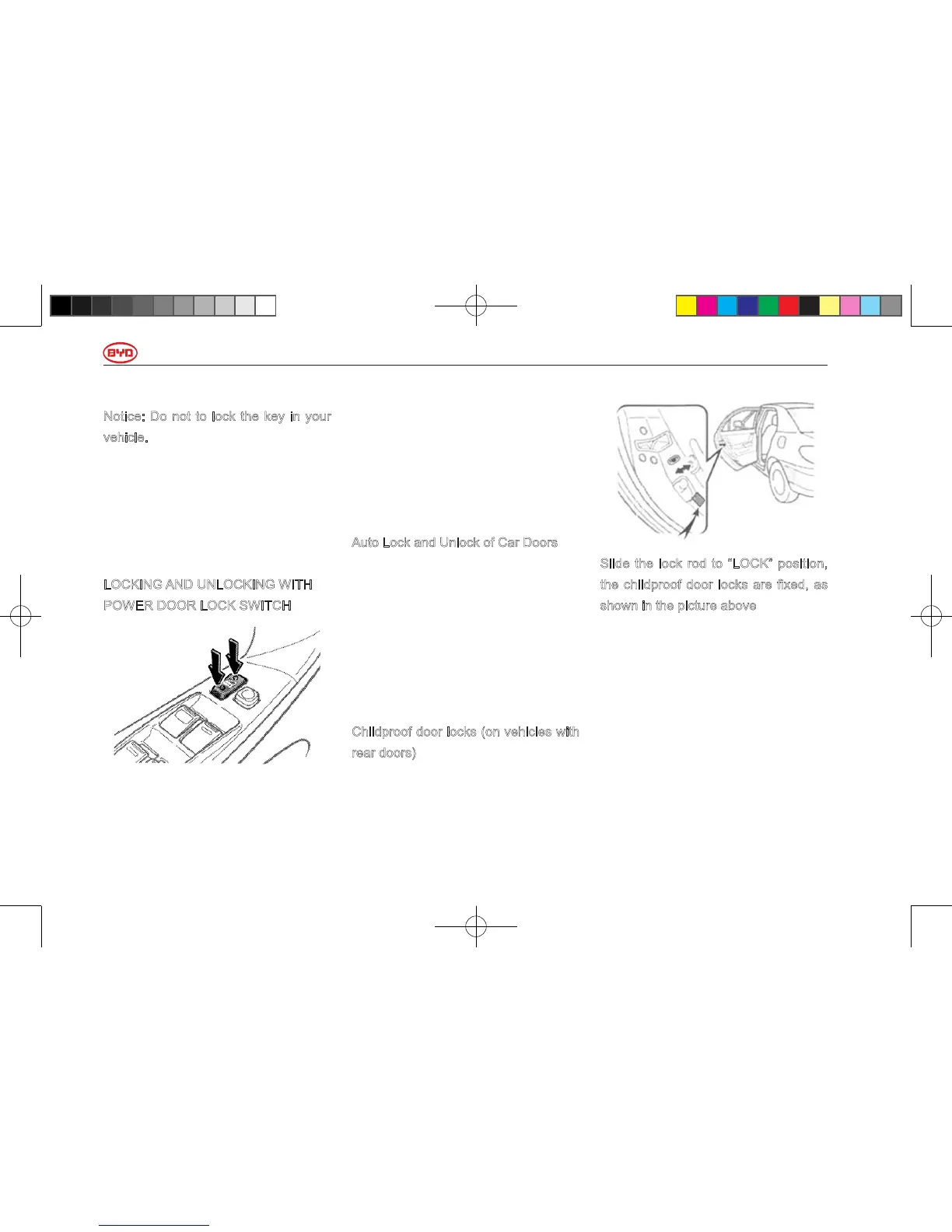 BYD

Notice: Do not to lock the key in your vehicle.

LOCKING AND UNLOCKING WITH POWER DOOR LOCK SWITCH

Auto Lock and Unlock of Car Doors

Childproof door locks (on vehicles with rear doors)

Slide the lock rod to "LOCK" position, the childproof door locks are fixed, as shown in the picture above